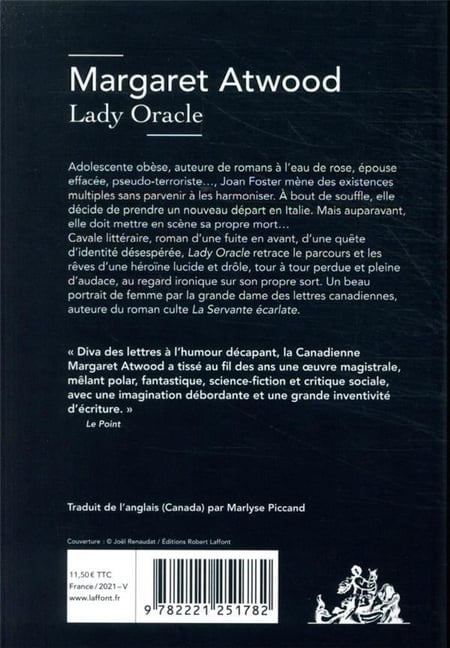 Margaret Atwood
Lady Oracle

Adolescente obèse, auteure de romans à l'eau de rose, épouse effacée, pseudo-terroriste…, Joan Foster mène des existences multiples sans parvenir à les harmoniser. À bout de souffle, elle décide de prendre un nouveau départ en Italie. Mais auparavant, elle doit mettre en scène sa propre mort…
Cavale littéraire, roman d'une fuite en avant, d'une quête d'identité désespérée, Lady Oracle retrace le parcours et les rêves d'une héroïne lucide et drôle, tour à tour perdue et pleine d'audace, au regard ironique sur son propre sort. Un beau portrait de femme par la grande dame des lettres canadiennes, auteure du roman culte La Servante écarlate.

« Diva des lettres à l'humour décapant, la Canadienne Margaret Atwood a tissé au fil des ans une œuvre magistrale, mêlant polar, fantastique, science-fiction et critique sociale, avec une imagination débordante et une grande inventivité d'écriture. »
Le Point

Traduit de l'anglais (Canada) par Marlyse Piccand

Couverture : © Joël Renaudat / Éditions Robert Laffont

11,50 € TTC
France / 2021 – V
www.laffont.fr

9 782221 251782